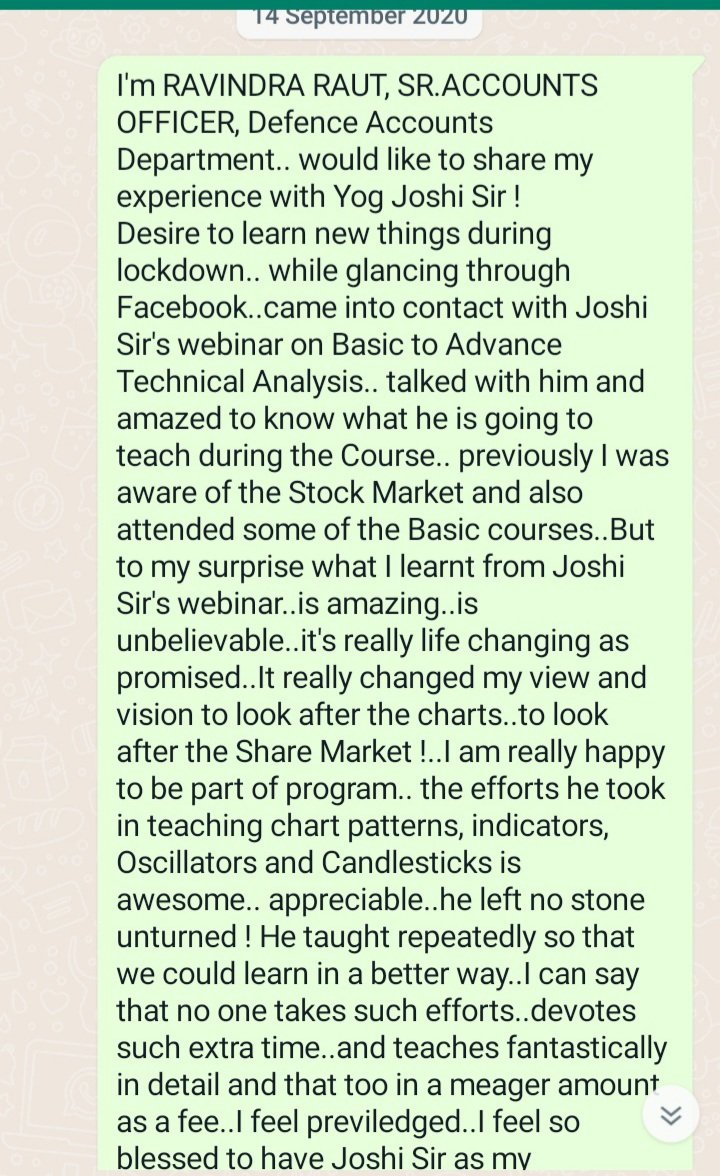 14 September 2020

I'm RAVINDRA RAUT, SR.ACCOUNTS OFFICER, Defence Accounts Department.. would like to share my experience with Yog Joshi Sir !
Desire to learn new things during lockdown.. while glancing through Facebook..came into contact with Joshi Sir's webinar on Basic to Advance Technical Analysis.. talked with him and amazed to know what he is going to teach during the Course.. previously I was aware of the Stock Market and also attended some of the Basic courses..But to my surprise what I learnt from Joshi Sir's webinar..is amazing..is unbelievable..it's really life changing as promised..It really changed my view and vision to look after the charts..to look after the Share Market !..I am really happy to be part of program.. the efforts he took in teaching chart patterns, indicators, Oscillators and Candlesticks is awesome.. appreciable..he left no stone unturned ! He taught repeatedly so that we could learn in a better way..I can say that no one takes such efforts..devotes such extra time..and teaches fantastically in detail and that too in a meager amount as a fee..I feel previledged..I feel so blessed to have Joshi Sir as my